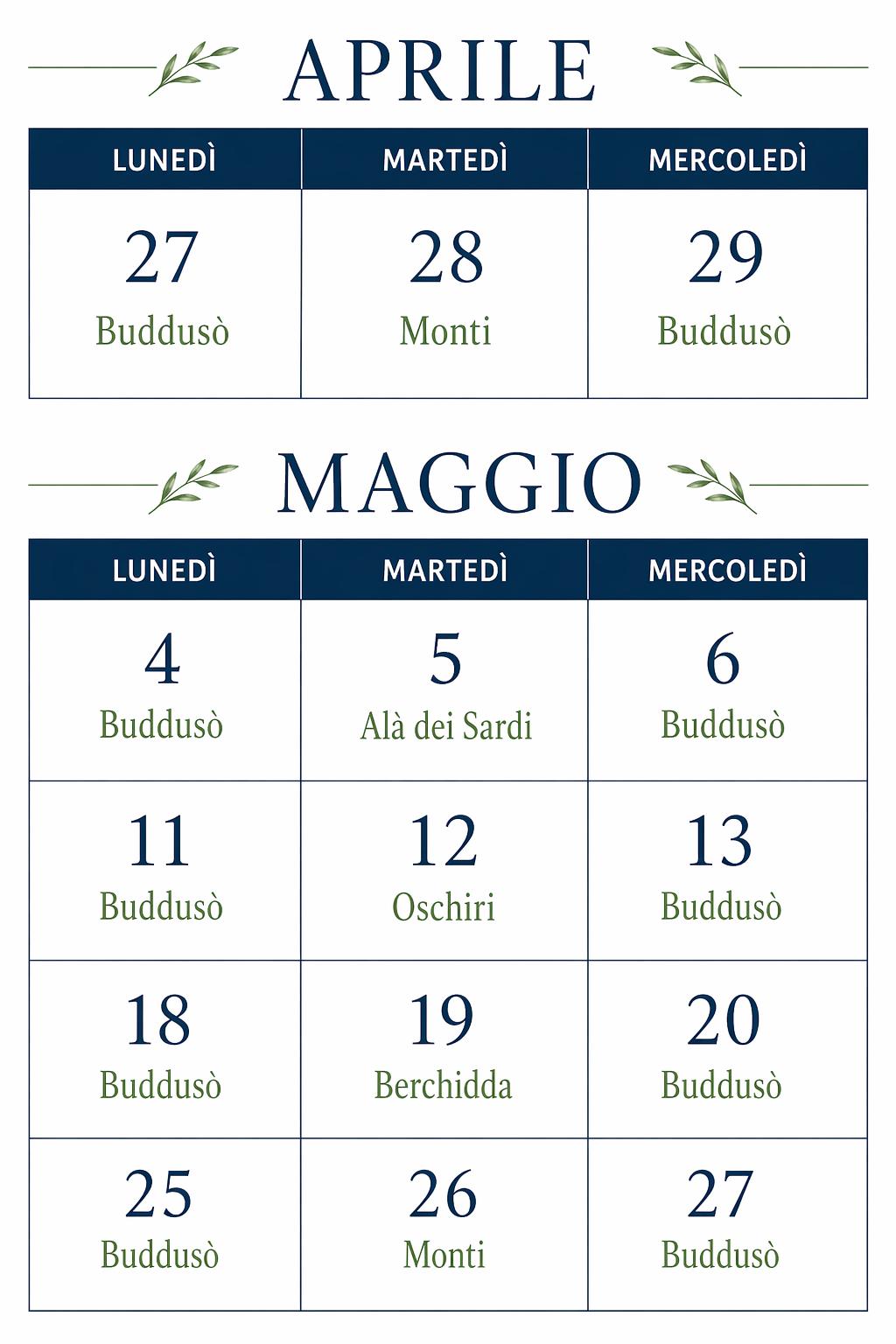 APRILE

| LUNEDÌ | MARTEDÌ | MERCOLEDÌ |
|---|---|---|
| 27 Buddusò | 28 Monti | 29 Buddusò |

MAGGIO

| LUNEDÌ | MARTEDÌ | MERCOLEDÌ |
|---|---|---|
| 4 Buddusò | 5 Alà dei Sardi | 6 Buddusò |
| 11 Buddusò | 12 Oschiri | 13 Buddusò |
| 18 Buddusò | 19 Berchidda | 20 Buddusò |
| 25 Buddusò | 26 Monti | 27 Buddusò |